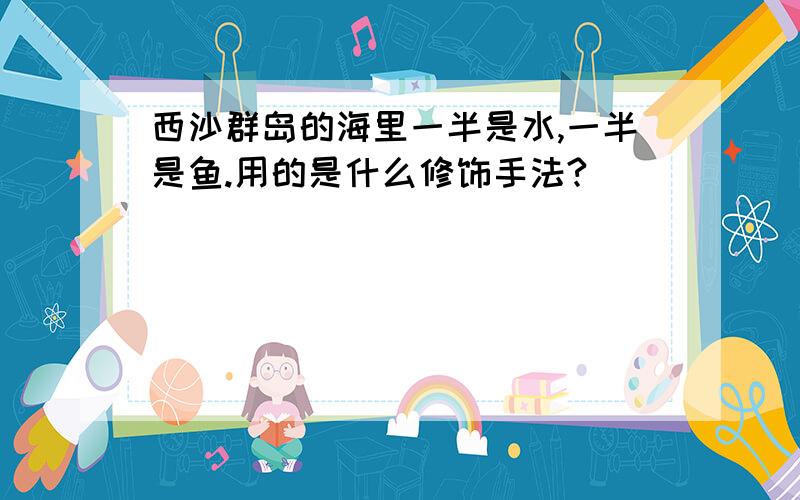 西沙群岛的海里一半是水,一半是鱼.用的是什么修饰手法?